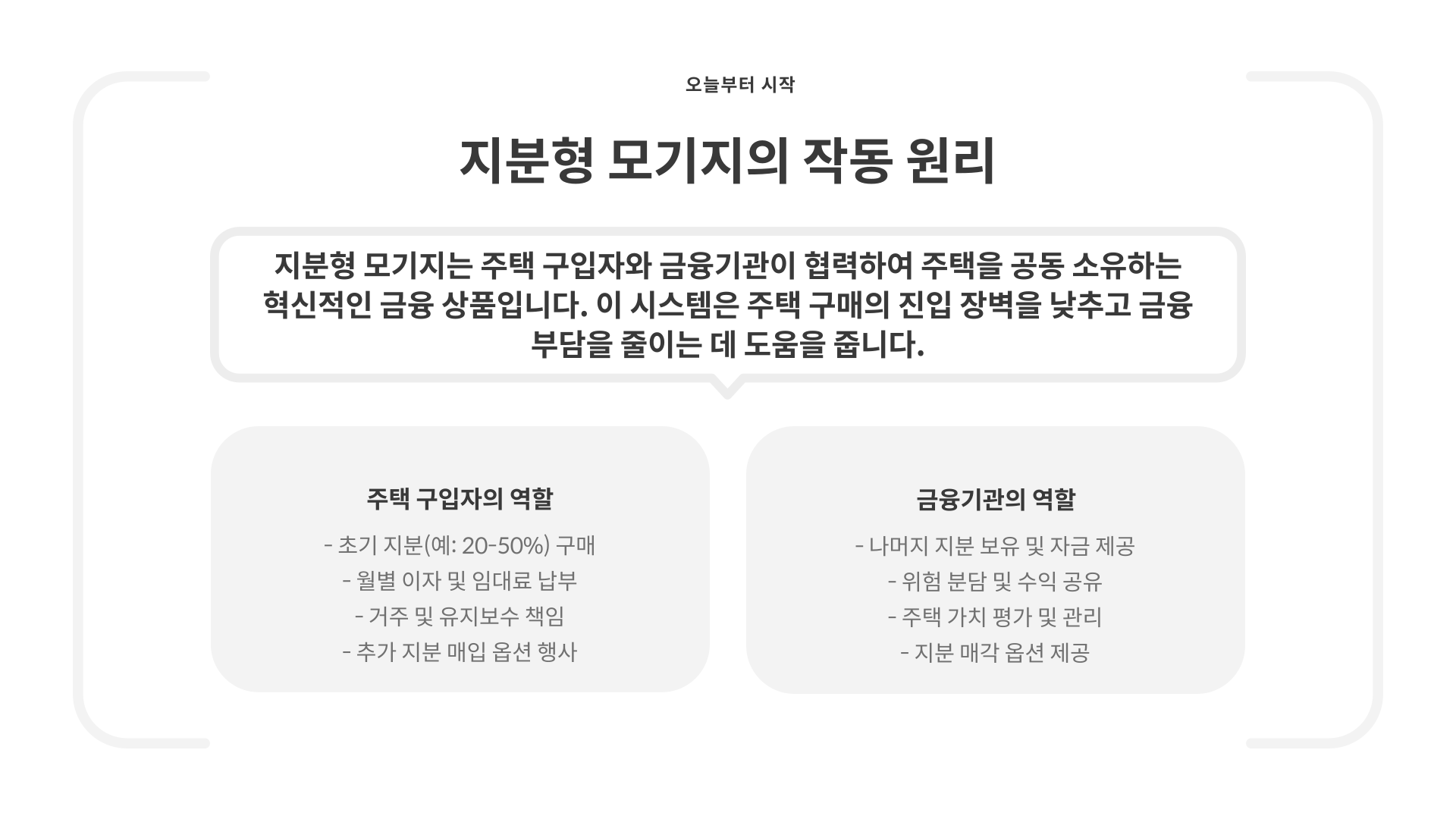 오늘부터 시작

지분형 모기지의 작동 원리

지분형 모기지는 주택 구입자와 금융기관이 협력하여 주택을 공동 소유하는 혁신적인 금융 상품입니다. 이 시스템은 주택 구매의 진입 장벽을 낮추고 금융 부담을 줄이는 데 도움을 줍니다.

주택 구입자의 역할

- 초기 지분(예: 20-50%) 구매
- 월별 이자 및 임대료 납부
- 거주 및 유지보수 책임
- 추가 지분 매입 옵션 행사

금융기관의 역할

- 나머지 지분 보유 및 자금 제공
- 위험 분담 및 수익 공유
- 주택 가치 평가 및 관리
- 지분 매각 옵션 제공